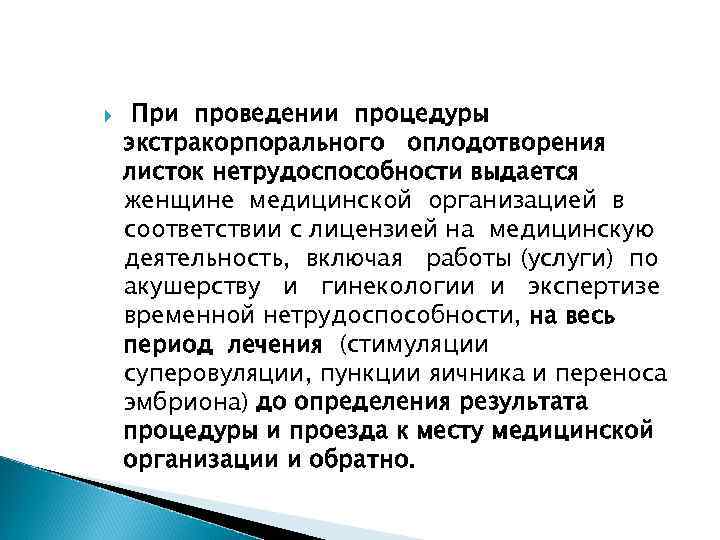 При проведении процедуры экстракорпорального оплодотворения листок нетрудоспособности выдается женщине медицинской организацией в соответствии с лицензией на медицинскую деятельность, включая работы (услуги) по акушерству и гинекологии и экспертизе временной нетрудоспособности, на весь период лечения (стимуляции суперовуляции, пункции яичника и переноса эмбриона) до определения результата процедуры и проезда к месту медицинской организации и обратно.